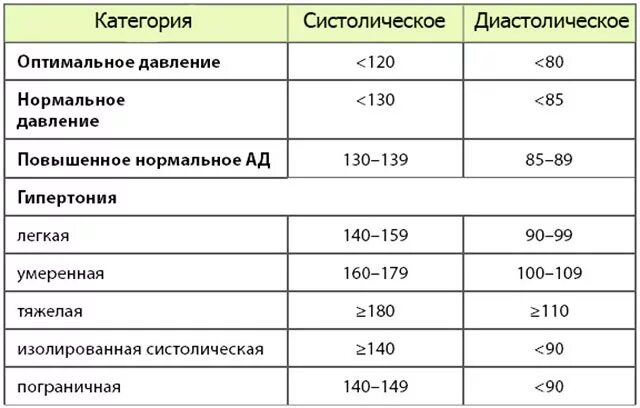 | Категория | Систолическое | Диастолическое |
|---|---|---|
| Оптимальное давление | <120 | <80 |
| Нормальное давление | <130 | <85 |
| Повышенное нормальное АД | 130–139 | 85–89 |
| Гипертония | | |
| легкая | 140–159 | 90–99 |
| умеренная | 160–179 | 100–109 |
| тяжелая | ≥180 | ≥110 |
| изолированная систолическая | ≥140 | <90 |
| пограничная | 140–149 | <90 |